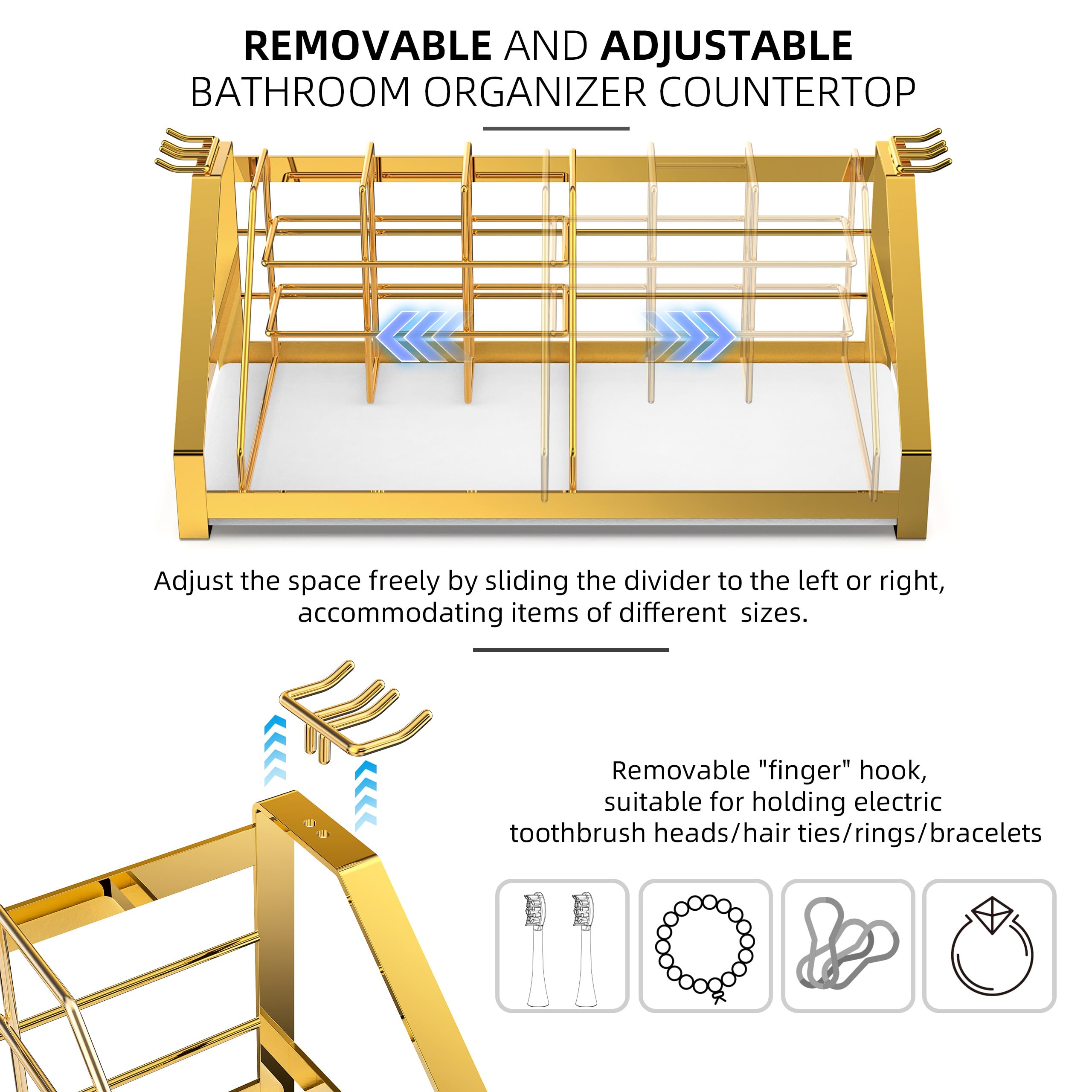 REMOVABLE AND ADJUSTABLE
BATHROOM ORGANIZER COUNTERTOP

Adjust the space freely by sliding the divider to the left or right, accommodating items of different sizes.

Removable "finger" hook,
suitable for holding electric
toothbrush heads/hair ties/rings/bracelets